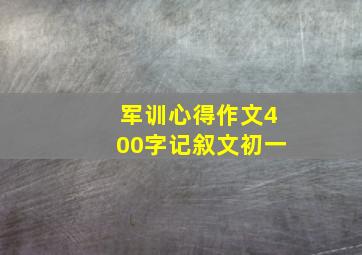 军训心得作文400字记叙文初一